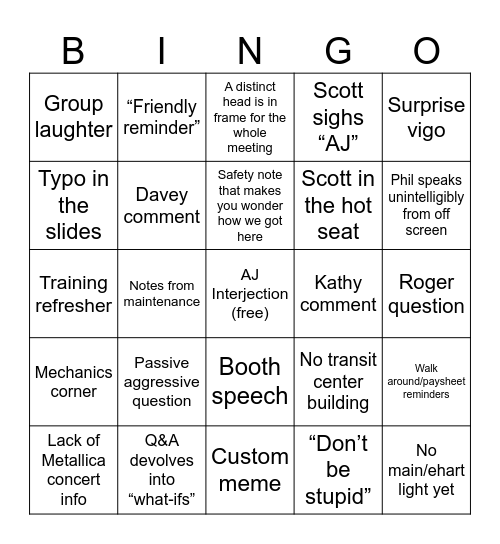 | B | I | N | G | O |
|---|---|---|---|---|
| Group laughter | “Friendly reminder” | A distinct head is in frame for the whole meeting | Scott sighs “AJ” | Surprise vigo |
| Typo in the slides | Davey comment | Safety note that makes you wonder how we got here | Scott in the hot seat | Phil speaks unintelligibly from off screen |
| Training refresher | Notes from maintenance | AJ Interjection (free) | Kathy comment | Roger question |
| Mechanics corner | Passive aggressive question | Booth speech | No transit center building | Walk around/paysheet reminders |
| Lack of Metallica concert info | Q&A devolves into “what-ifs” | Custom meme | “Don’t be stupid” | No main/ehart light yet |